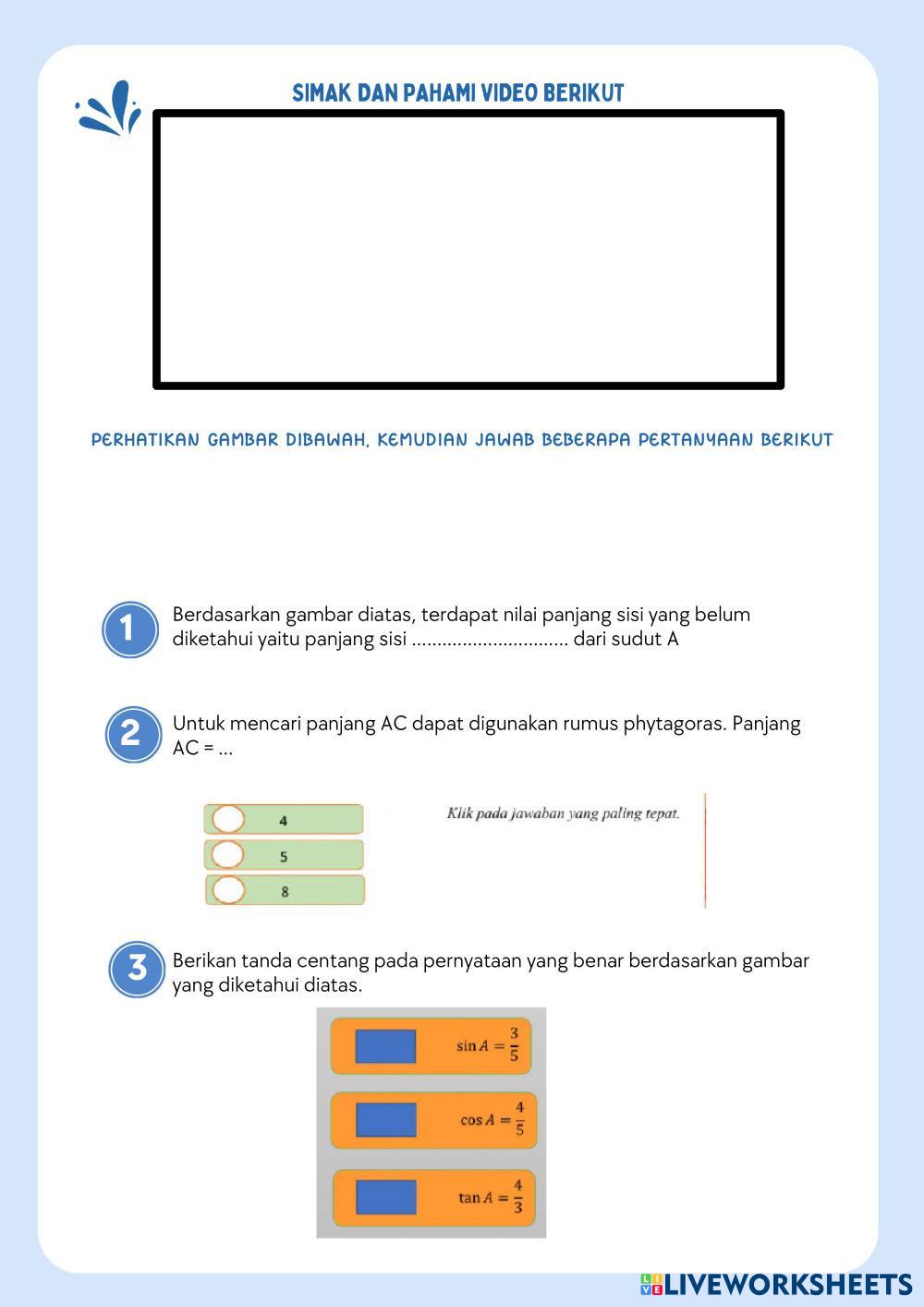 SIMAK DAN PAHAMI VIDEO BERIKUT

PERHATIKAN GAMBAR DIBAWAH, KEMUDIAN JAWAB BEBERAPA PERTANYAAN BERIKUT

1
Berdasarkan gambar diatas, terdapat nilai panjang sisi yang belum diketahui yaitu panjang sisi ............................... dari sudut A

2
Untuk mencari panjang AC dapat digunakan rumus phytagoras. Panjang AC = ...

4
5
8

Klik pada jawaban yang paling tepat.

3
Berikan tanda centang pada pernyataan yang benar berdasarkan gambar yang diketahui diatas.

$\sin A = \frac{3}{5}$

$\cos A = \frac{4}{5}$

$\tan A = \frac{4}{3}$

LIVEWORKSHEETS